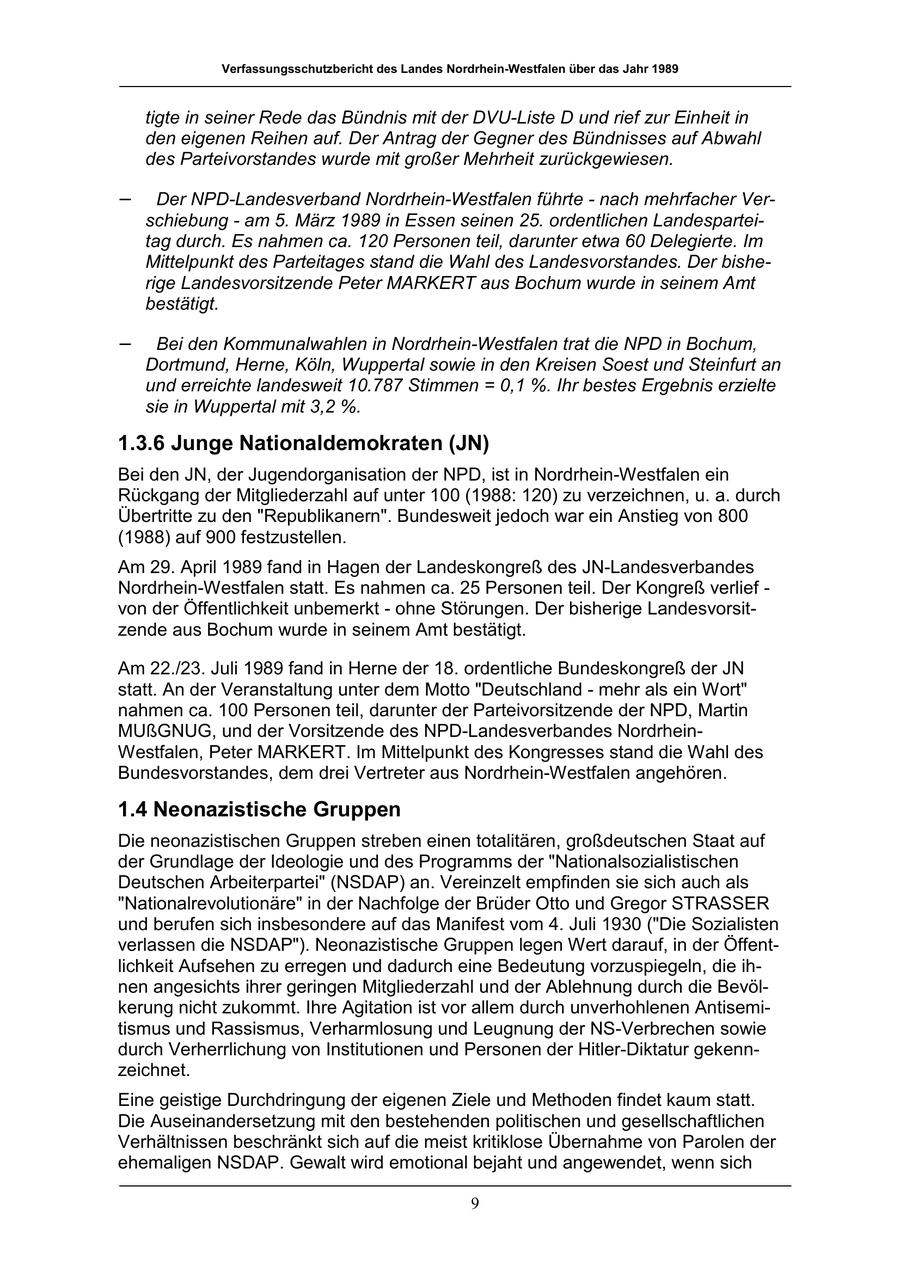 Verfassungsschutzbericht des Landes Nordrhein-Westfalen über das Jahr 1989

tigte in seiner Rede das Bündnis mit der DVU-Liste D und rief zur Einheit in den eigenen Reihen auf. Der Antrag der Gegner des Bündnisses auf Abwahl des Parteivorstandes wurde mit großer Mehrheit zurückgewiesen.

– Der NPD-Landesverband Nordrhein-Westfalen führte - nach mehrfacher Verschiebung - am 5. März 1989 in Essen seinen 25. ordentlichen Landesparteitag durch. Es nahmen ca. 120 Personen teil, darunter etwa 60 Delegierte. Im Mittelpunkt des Parteitages stand die Wahl des Landesvorstandes. Der bisherige Landesvorsitzende Peter MARKERT aus Bochum wurde in seinem Amt bestätigt.

– Bei den Kommunalwahlen in Nordrhein-Westfalen trat die NPD in Bochum, Dortmund, Herne, Köln, Wuppertal sowie in den Kreisen Soest und Steinfurt an und erreichte landesweit 10.787 Stimmen = 0,1 %. Ihr bestes Ergebnis erzielte sie in Wuppertal mit 3,2 %.

1.3.6 Junge Nationaldemokraten (JN)

Bei den JN, der Jugendorganisation der NPD, ist in Nordrhein-Westfalen ein Rückgang der Mitgliederzahl auf unter 100 (1988: 120) zu verzeichnen, u. a. durch Übertritte zu den "Republikanern". Bundesweit jedoch war ein Anstieg von 800 (1988) auf 900 festzustellen.

Am 29. April 1989 fand in Hagen der Landeskongreß des JN-Landesverbandes Nordrhein-Westfalen statt. Es nahmen ca. 25 Personen teil. Der Kongreß verlief - von der Öffentlichkeit unbemerkt - ohne Störungen. Der bisherige Landesvorsitzende aus Bochum wurde in seinem Amt bestätigt.

Am 22./23. Juli 1989 fand in Herne der 18. ordentliche Bundeskongreß der JN statt. An der Veranstaltung unter dem Motto "Deutschland - mehr als ein Wort" nahmen ca. 100 Personen teil, darunter der Parteivorsitzende der NPD, Martin MUßGNUG, und der Vorsitzende des NPD-Landesverbandes Nordrhein-Westfalen, Peter MARKERT. Im Mittelpunkt des Kongresses stand die Wahl des Bundesvorstandes, dem drei Vertreter aus Nordrhein-Westfalen angehören.

1.4 Neonazistische Gruppen

Die neonazistischen Gruppen streben einen totalitären, großdeutschen Staat auf der Grundlage der Ideologie und des Programms der "Nationalsozialistischen Deutschen Arbeiterpartei" (NSDAP) an. Vereinzelt empfinden sie sich auch als "Nationalrevolutionäre" in der Nachfolge der Brüder Otto und Gregor STRASSER und berufen sich insbesondere auf das Manifest vom 4. Juli 1930 ("Die Sozialisten verlassen die NSDAP"). Neonazistische Gruppen legen Wert darauf, in der Öffentlichkeit Aufsehen zu erregen und dadurch eine Bedeutung vorzuspiegeln, die ihnen angesichts ihrer geringen Mitgliederzahl und der Ablehnung durch die Bevölkerung nicht zukommt. Ihre Agitation ist vor allem durch unverhohlenen Antisemitismus und Rassismus, Verharmlosung und Leugnung der NS-Verbrechen sowie durch Verherrlichung von Institutionen und Personen der Hitler-Diktatur gekennzeichnet.

Eine geistige Durchdringung der eigenen Ziele und Methoden findet kaum statt. Die Auseinandersetzung mit den bestehenden politischen und gesellschaftlichen Verhältnissen beschränkt sich auf die meist kritiklose Übernahme von Parolen der ehemaligen NSDAP. Gewalt wird emotional bejaht und angewendet, wenn sich

9